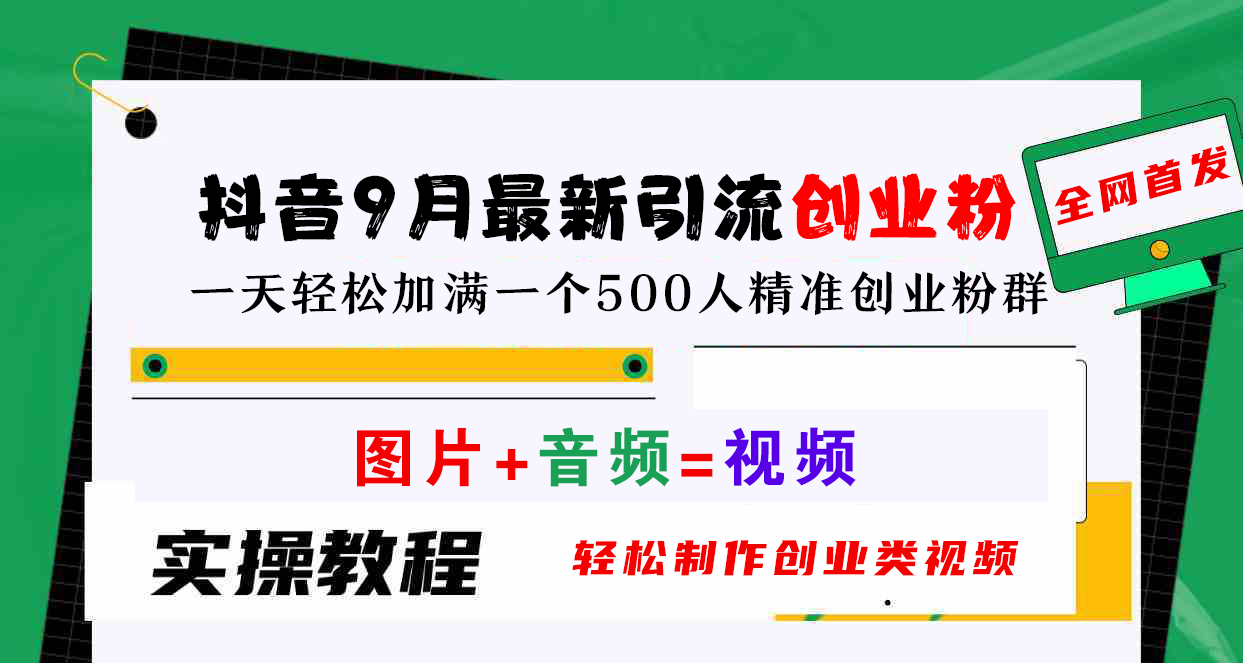 抖音9月最新引流创业粉

全网首发

一天轻松加满一个500人精准创业粉群

图片+音频=视频

实操教程

轻松制作创业类视频